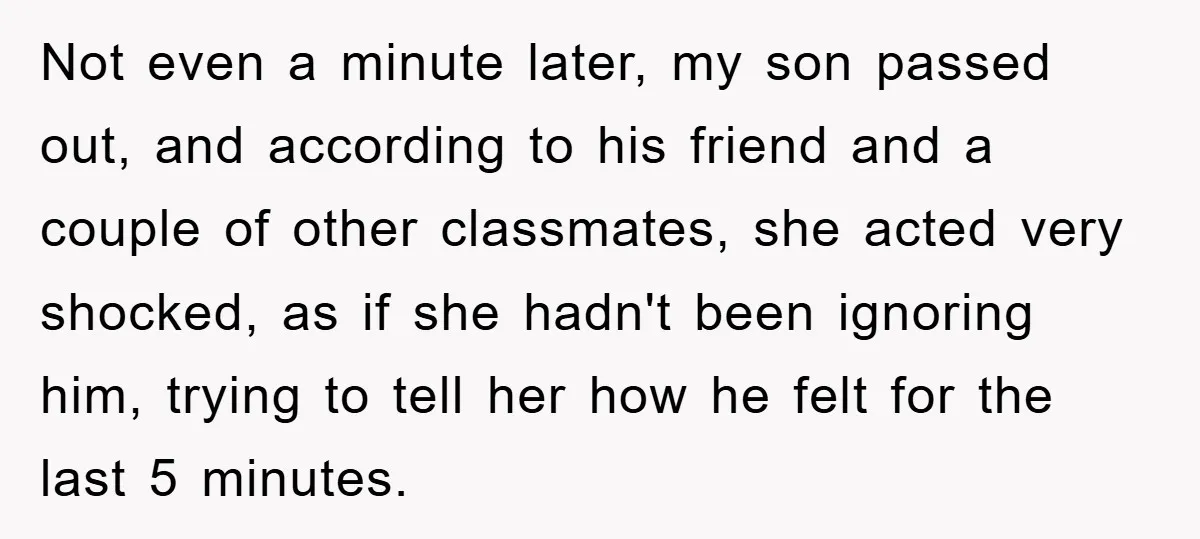 Not even a minute later, my son passed out, and according to his friend and a couple of other classmates, she acted very shocked, as if she hadn't been ignoring him, trying to tell her how he felt for the last 5 minutes.